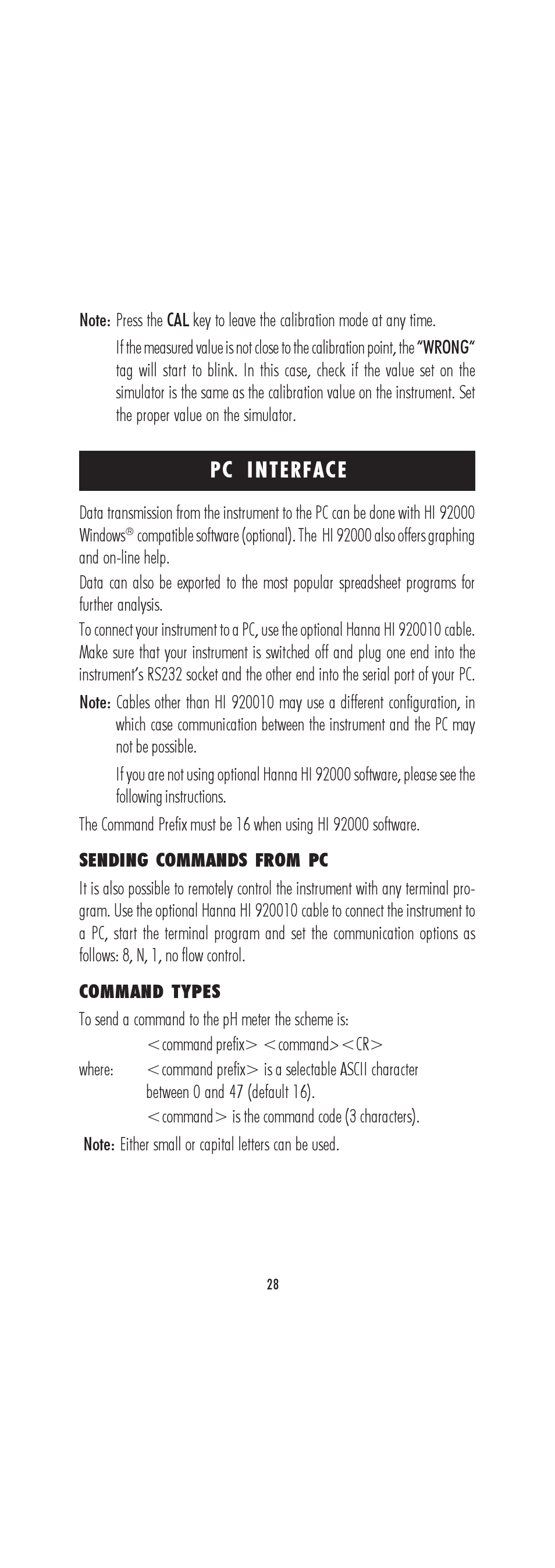 Note: Press the CAL key to leave the calibration mode at any time.

If the measured value is not close to the calibration point, the "WRONG" tag will start to blink. In this case, check if the value set on the simulator is the same as the calibration value on the instrument. Set the proper value on the simulator.

PC INTERFACE

Data transmission from the instrument to the PC can be done with HI 92000 Windows® compatible software (optional). The HI 92000 also offers graphing and on-line help.

Data can also be exported to the most popular spreadsheet programs for further analysis.

To connect your instrument to a PC, use the optional Hanna HI 920010 cable. Make sure that your instrument is switched off and plug one end into the instrument's RS232 socket and the other end into the serial port of your PC.

Note: Cables other than HI 920010 may use a different configuration, in which case communication between the instrument and the PC may not be possible.

If you are not using optional Hanna HI 92000 software, please see the following instructions.

The Command Prefix must be 16 when using HI 92000 software.

SENDING COMMANDS FROM PC

It is also possible to remotely control the instrument with any terminal program. Use the optional Hanna HI 920010 cable to connect the instrument to a PC, start the terminal program and set the communication options as follows: 8, N, 1, no flow control.

COMMAND TYPES

To send a command to the pH meter the scheme is:

<command prefix> <command><CR>

where: <command prefix> is a selectable ASCII character between 0 and 47 (default 16).

<command> is the command code (3 characters).

Note: Either small or capital letters can be used.

28